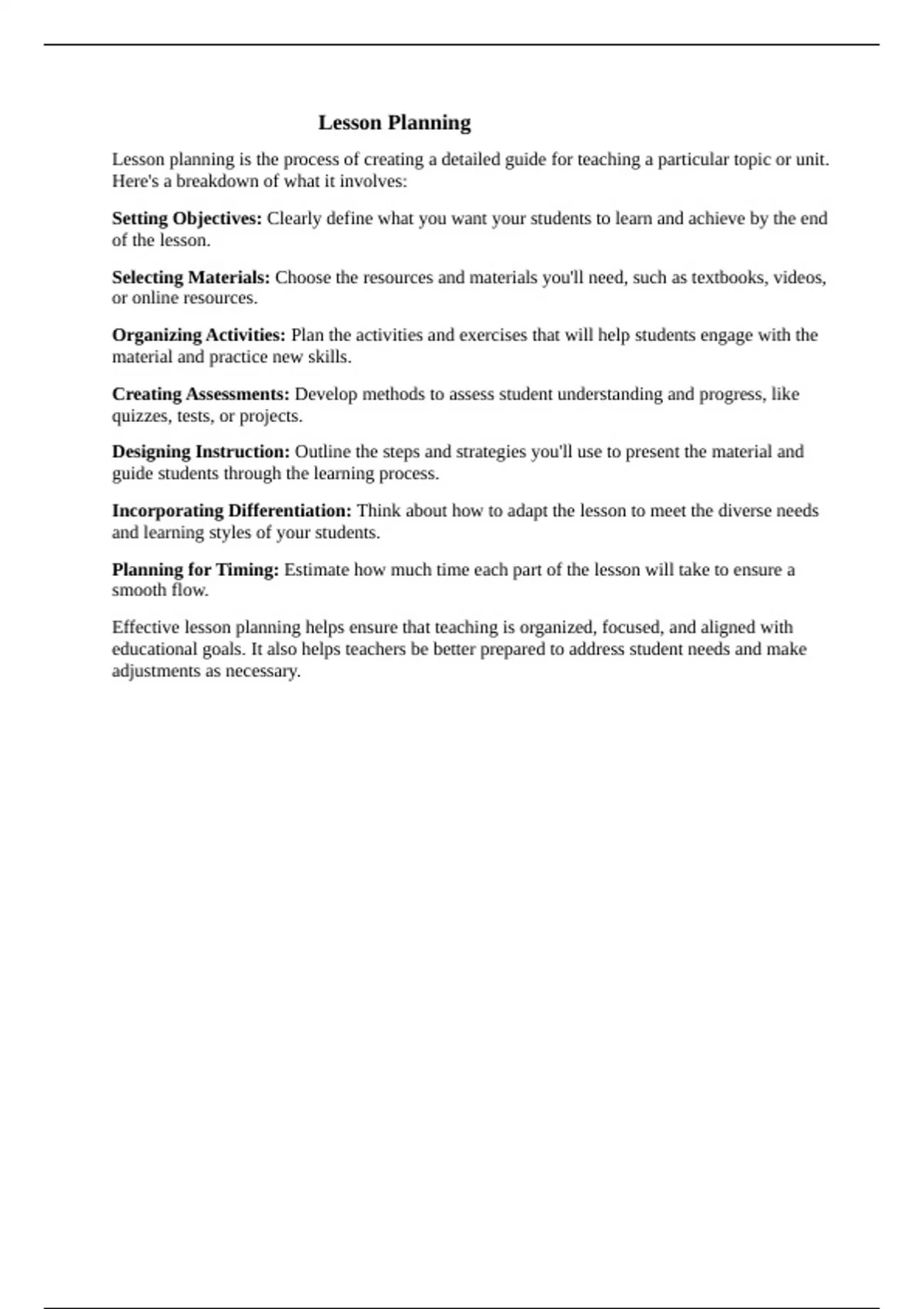 Lesson Planning

Lesson planning is the process of creating a detailed guide for teaching a particular topic or unit. Here's a breakdown of what it involves:

Setting Objectives: Clearly define what you want your students to learn and achieve by the end of the lesson.

Selecting Materials: Choose the resources and materials you'll need, such as textbooks, videos, or online resources.

Organizing Activities: Plan the activities and exercises that will help students engage with the material and practice new skills.

Creating Assessments: Develop methods to assess student understanding and progress, like quizzes, tests, or projects.

Designing Instruction: Outline the steps and strategies you'll use to present the material and guide students through the learning process.

Incorporating Differentiation: Think about how to adapt the lesson to meet the diverse needs and learning styles of your students.

Planning for Timing: Estimate how much time each part of the lesson will take to ensure a smooth flow.

Effective lesson planning helps ensure that teaching is organized, focused, and aligned with educational goals. It also helps teachers be better prepared to address student needs and make adjustments as necessary.